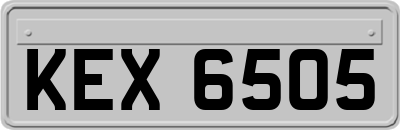 KEX 6505